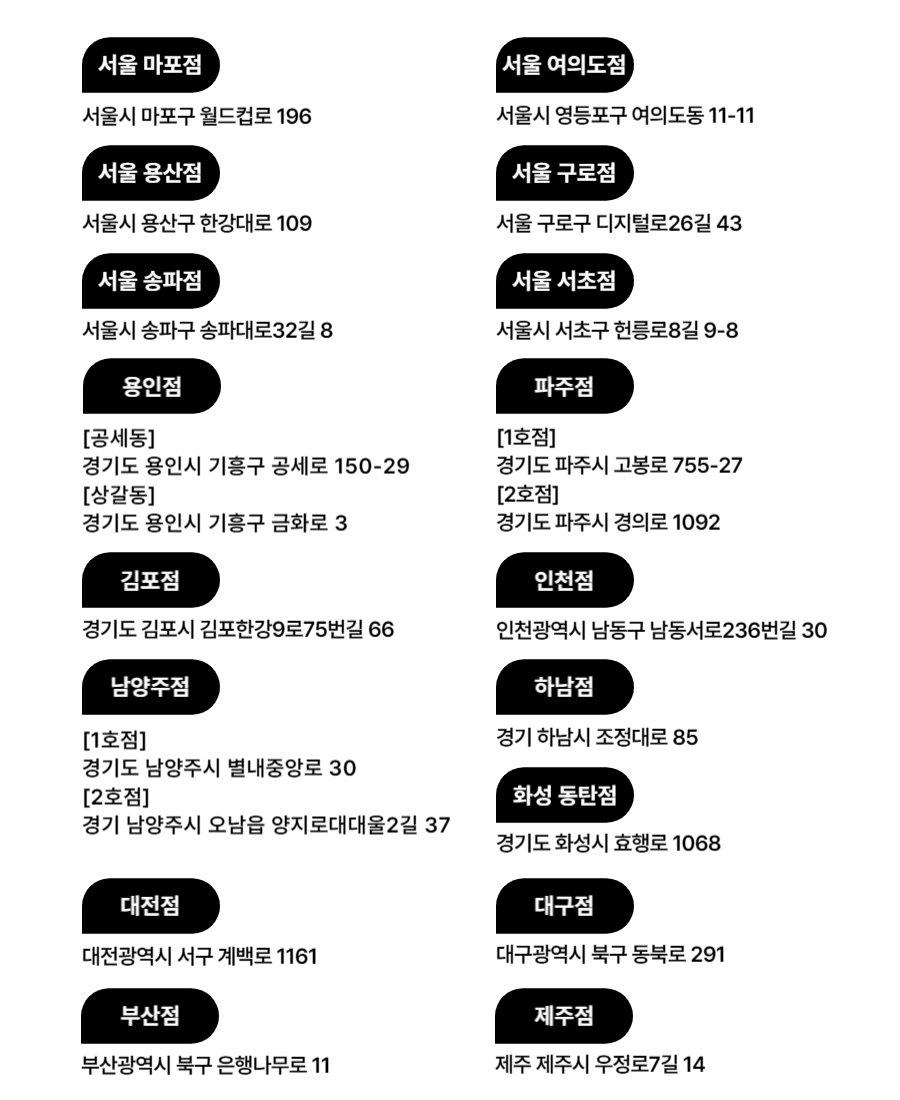 서울 마포점

서울시 마포구 월드컵로 196

서울 용산점

서울시 용산구 한강대로 109

서울 송파점

서울시 송파구 송파대로32길 8

용인점

[공세동]
경기도 용인시 기흥구 공세로 150-29
[상갈동]
경기도 용인시 기흥구 금화로 3

김포점

경기도 김포시 김포한강9로75번길 66

남양주점

[1호점]
경기도 남양주시 별내중앙로 30
[2호점]
경기 남양주시 오남읍 양지로대대울2길 37

대전점

대전광역시 서구 계백로 1161

부산점

부산광역시 북구 은행나무로 11

서울 여의도점

서울시 영등포구 여의도동 11-11

서울 구로점

서울 구로구 디지털로26길 43

서울 서초점

서울시 서초구 헌릉로8길 9-8

파주점

[1호점]
경기도 파주시 고봉로 755-27
[2호점]
경기도 파주시 경의로 1092

인천점

인천광역시 남동구 남동서로236번길 30

하남점

경기 하남시 조정대로 85

화성 동탄점

경기도 화성시 효행로 1068

대구점

대구광역시 북구 동북로 291

제주점

제주 제주시 우정로7길 14